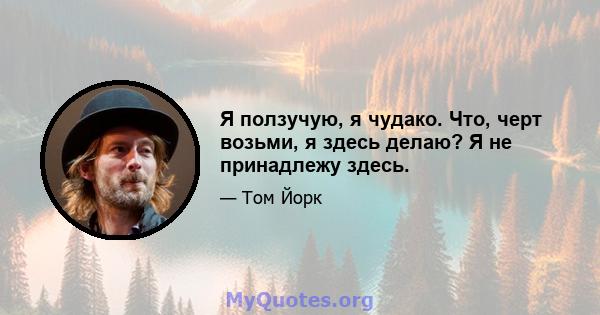 Я ползучую, я чудако. Что, черт возьми, я здесь делаю? Я не принадлежу здесь.

— Том Йорк

MyQuotes.org